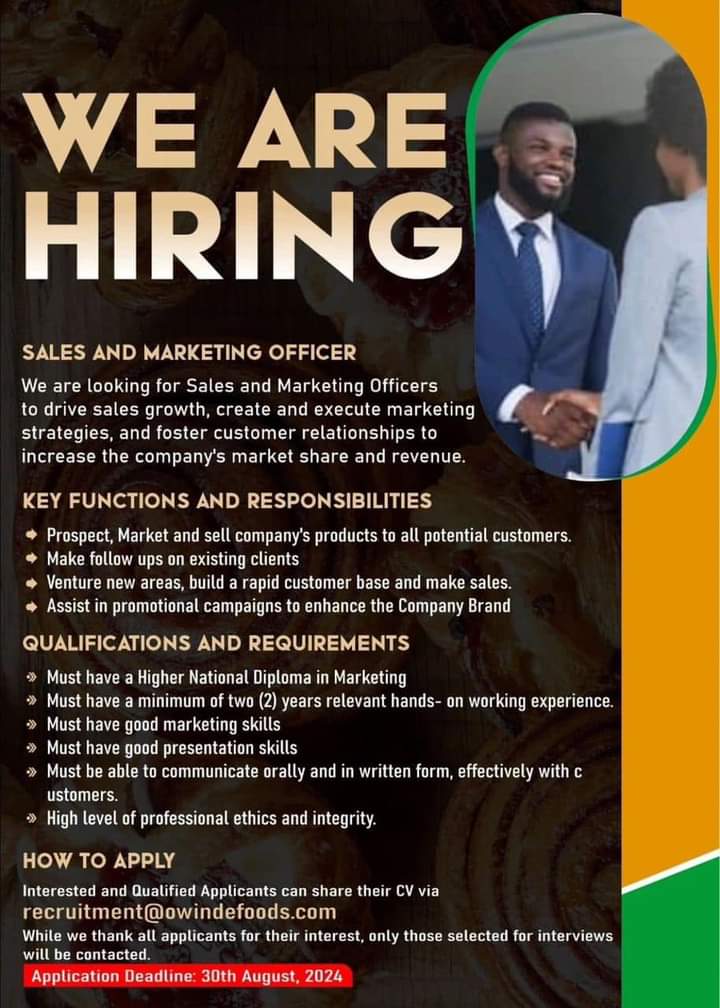 WE ARE HIRING

SALES AND MARKETING OFFICER

We are looking for Sales and Marketing Officers to drive sales growth, create and execute marketing strategies, and foster customer relationships to increase the company's market share and revenue.

KEY FUNCTIONS AND RESPONSIBILITIES

➜ Prospect, Market and sell company's products to all potential customers.
➜ Make follow ups on existing clients
➜ Venture new areas, build a rapid customer base and make sales.
➜ Assist in promotional campaigns to enhance the Company Brand

QUALIFICATIONS AND REQUIREMENTS

» Must have a Higher National Diploma in Marketing
» Must have a minimum of two (2) years relevant hands- on working experience.
» Must have good marketing skills
» Must have good presentation skills
» Must be able to communicate orally and in written form, effectively with c ustomers.
» High level of professional ethics and integrity.

HOW TO APPLY

Interested and Qualified Applicants can share their CV via
recruitment@owindefoods.com
While we thank all applicants for their interest, only those selected for interviews will be contacted.

Application Deadline: 30th August, 2024